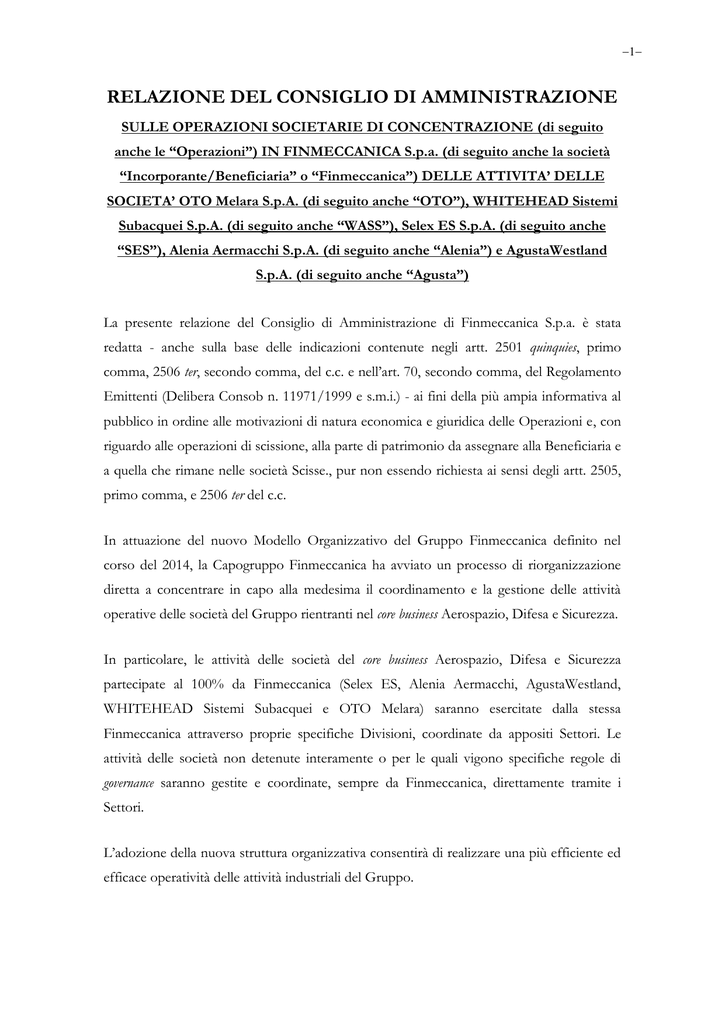 –1–

RELAZIONE DEL CONSIGLIO DI AMMINISTRAZIONE

SULLE OPERAZIONI SOCIETARIE DI CONCENTRAZIONE (di seguito anche le “Operazioni”) IN FINMECCANICA S.p.a. (di seguito anche la società “Incorporante/Beneficiaria” o “Finmeccanica”) DELLE ATTIVITA’ DELLE SOCIETA’ OTO Melara S.p.A. (di seguito anche “OTO”), WHITEHEAD Sistemi Subacquei S.p.A. (di seguito anche “WASS”), Selex ES S.p.A. (di seguito anche “SES”), Alenia Aermacchi S.p.A. (di seguito anche “Alenia”) e AgustaWestland S.p.A. (di seguito anche “Agusta”)

La presente relazione del Consiglio di Amministrazione di Finmeccanica S.p.a. è stata redatta - anche sulla base delle indicazioni contenute negli artt. 2501 quinquies, primo comma, 2506 ter, secondo comma, del c.c. e nell’art. 70, secondo comma, del Regolamento Emittenti (Delibera Consob n. 11971/1999 e s.m.i.) - ai fini della più ampia informativa al pubblico in ordine alle motivazioni di natura economica e giuridica delle Operazioni e, con riguardo alle operazioni di scissione, alla parte di patrimonio da assegnare alla Beneficiaria e a quella che rimane nelle società Scisse., pur non essendo richiesta ai sensi degli artt. 2505, primo comma, e 2506 ter del c.c.

In attuazione del nuovo Modello Organizzativo del Gruppo Finmeccanica definito nel corso del 2014, la Capogruppo Finmeccanica ha avviato un processo di riorganizzazione diretta a concentrare in capo alla medesima il coordinamento e la gestione delle attività operative delle società del Gruppo rientranti nel core business Aerospazio, Difesa e Sicurezza.

In particolare, le attività delle società del core business Aerospazio, Difesa e Sicurezza partecipate al 100% da Finmeccanica (Selex ES, Alenia Aermacchi, AgustaWestland, WHITEHEAD Sistemi Subacquei e OTO Melara) saranno esercitate dalla stessa Finmeccanica attraverso proprie specifiche Divisioni, coordinate da appositi Settori. Le attività delle società non detenute interamente o per le quali vigono specifiche regole di governance saranno gestite e coordinate, sempre da Finmeccanica, direttamente tramite i Settori.

L’adozione della nuova struttura organizzativa consentirà di realizzare una più efficiente ed efficace operatività delle attività industriali del Gruppo.